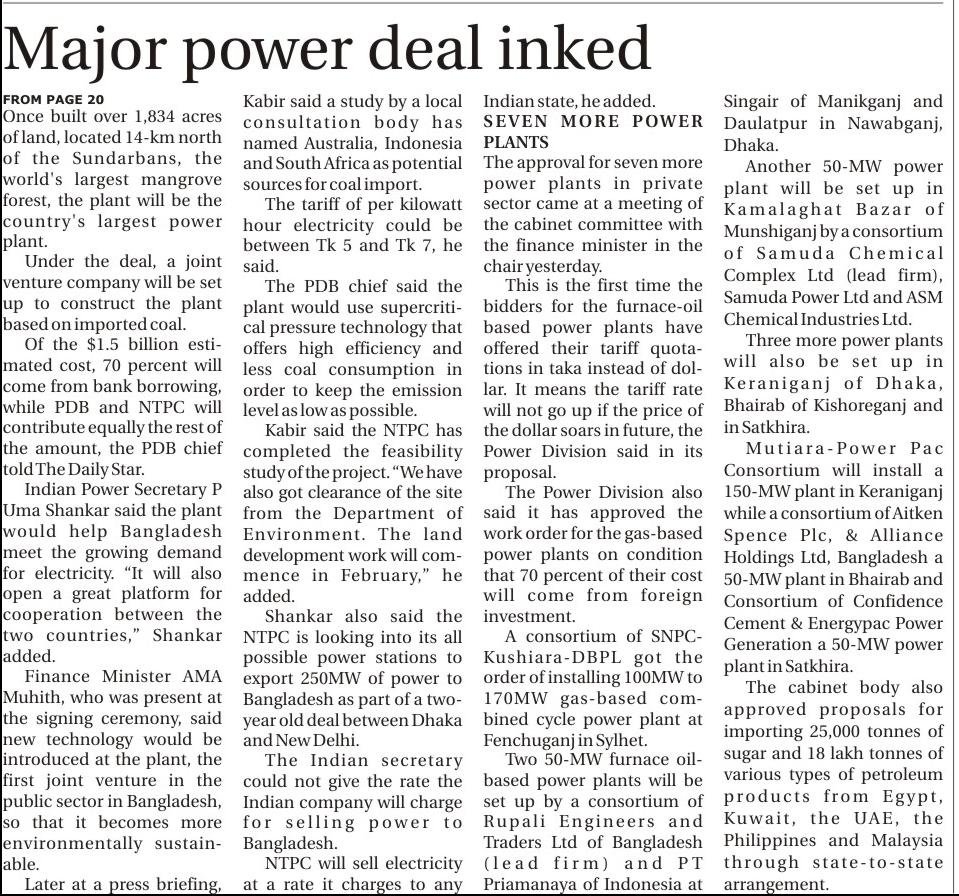 Major power deal inked

FROM PAGE 20

Once built over 1,834 acres of land, located 14-km north of the Sundarbans, the world's largest mangrove forest, the plant will be the country's largest power plant.

Under the deal, a joint venture company will be set up to construct the plant based on imported coal.

Of the $1.5 billion estimated cost, 70 percent will come from bank borrowing, while PDB and NTPC will contribute equally the rest of the amount, the PDB chief told The Daily Star.

Indian Power Secretary P Uma Shankar said the plant would help Bangladesh meet the growing demand for electricity. "It will also open a great platform for cooperation between the two countries," Shankar added.

Finance Minister AMA Muhith, who was present at the signing ceremony, said new technology would be introduced at the plant, the first joint venture in the public sector in Bangladesh, so that it becomes more environmentally sustainable.

Later at a press briefing, Kabir said a study by a local consultation body has named Australia, Indonesia and South Africa as potential sources for coal import.

The tariff of per kilowatt hour electricity could be between Tk 5 and Tk 7, he said.

The PDB chief said the plant would use supercritical pressure technology that offers high efficiency and less coal consumption in order to keep the emission level as low as possible.

Kabir said the NTPC has completed the feasibility study of the project. "We have also got clearance of the site from the Department of Environment. The land development work will commence in February," he added.

Shankar also said the NTPC is looking into its all possible power stations to export 250MW of power to Bangladesh as part of a two-year old deal between Dhaka and New Delhi.

The Indian secretary could not give the rate the Indian company will charge for selling power to Bangladesh.

NTPC will sell electricity at a rate it charges to any Indian state, he added.

SEVEN MORE POWER PLANTS

The approval for seven more power plants in private sector came at a meeting of the cabinet committee with the finance minister in the chair yesterday.

This is the first time the bidders for the furnace-oil based power plants have offered their tariff quotations in taka instead of dollar. It means the tariff rate will not go up if the price of the dollar soars in future, the Power Division said in its proposal.

The Power Division also said it has approved the work order for the gas-based power plants on condition that 70 percent of their cost will come from foreign investment.

A consortium of SNPC-Kushiara-DBPL got the order of installing 100MW to 170MW gas-based combined cycle power plant at Fenchuganj in Sylhet.

Two 50-MW furnace oil-based power plants will be set up by a consortium of Rupali Engineers and Traders Ltd of Bangladesh (lead firm) and PT Priamanaya of Indonesia at Singair of Manikganj and Daulatpur in Nawabganj, Dhaka.

Another 50-MW power plant will be set up in Kamalaghat Bazar of Munshiganj by a consortium of Samuda Chemical Complex Ltd (lead firm), Samuda Power Ltd and ASM Chemical Industries Ltd.

Three more power plants will also be set up in Keraniganj of Dhaka, Bhairab of Kishoreganj and in Satkhira.

Mutiara-Power Pac Consortium will install a 150-MW plant in Keraniganj while a consortium of Aitken Spence Plc, & Alliance Holdings Ltd, Bangladesh a 50-MW plant in Bhairab and Consortium of Confidence Cement & Energypac Power Generation a 50-MW power plant in Satkhira.

The cabinet body also approved proposals for importing 25,000 tonnes of sugar and 18 lakh tonnes of various types of petroleum products from Egypt, Kuwait, the UAE, the Philippines and Malaysia through state-to-state arrangement.